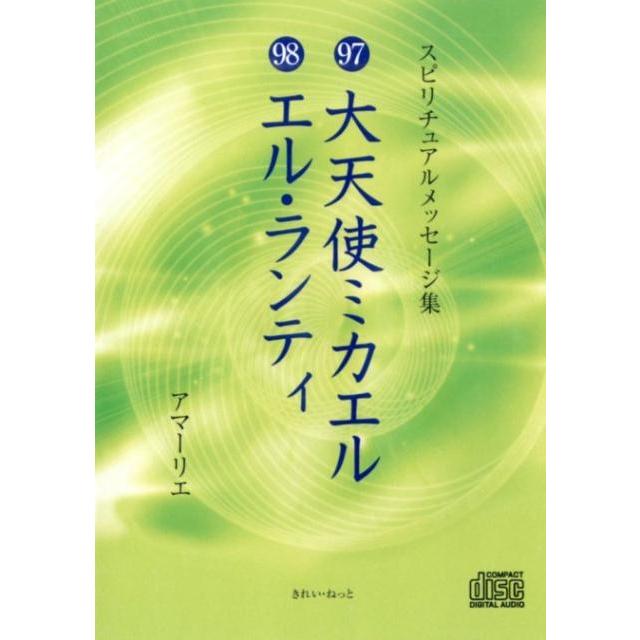 スピリチュアルメッセージ集

97 大天使ミカエル
98 エル・ランティ

アマーリエ

きれい・ねっと

COMPACT
disc
DIGITAL AUDIO